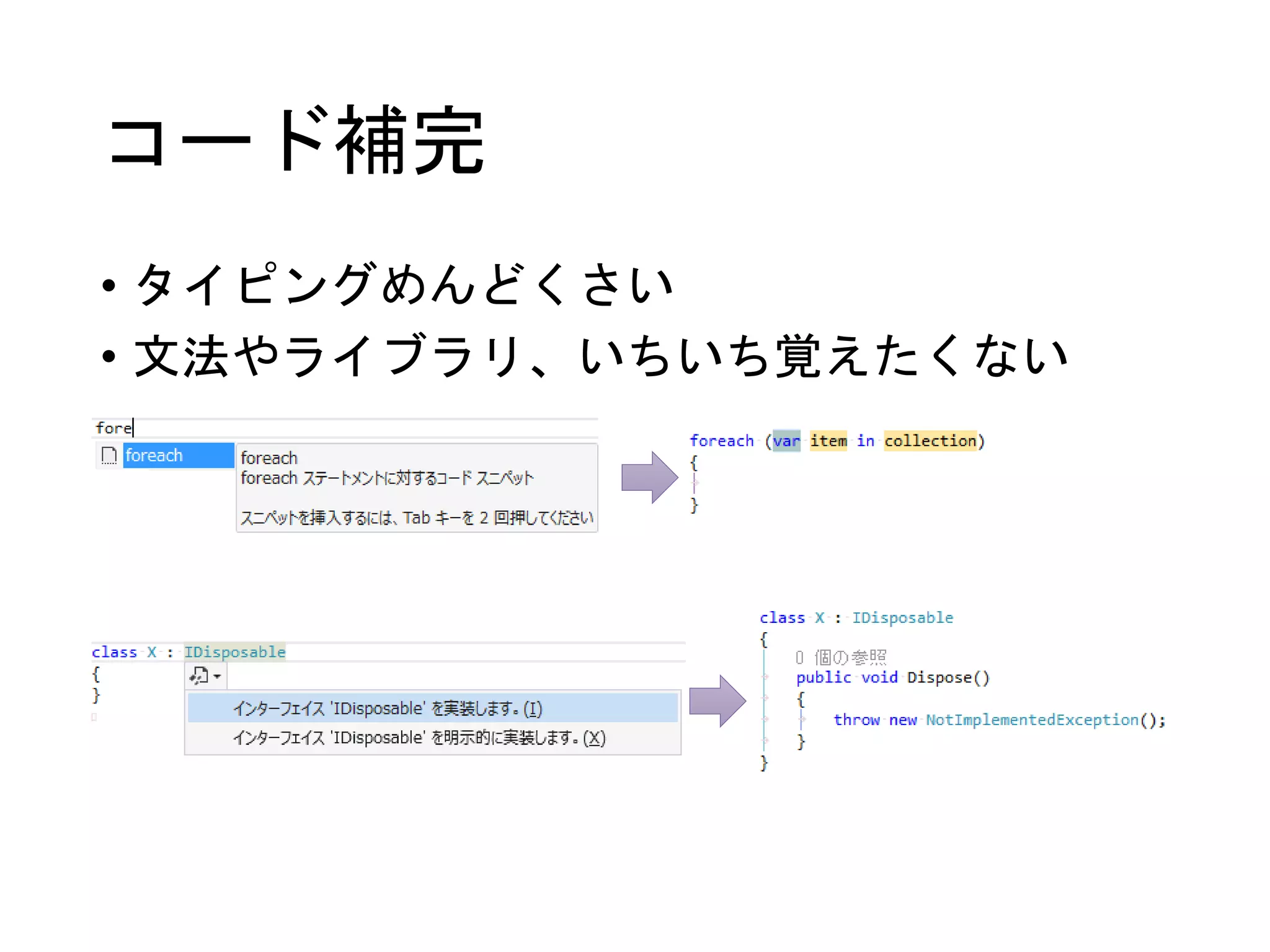 コード補完

• タイピングめんどくさい
• 文法やライブラリ、いちいち覚えたくない

fore
foreach
foreach
foreach ステートメントに対するコード スニペット

スニペットを挿入するには、Tab キーを 2 回押してください

foreach (var item in collection)
{
}

class X : IDisposable
{
}
インターフェイス 'IDisposable' を実装します。(I)
インターフェイス 'IDisposable' を明示的に実装します。(X)

class X : IDisposable
{
0 個の参照
public void Dispose()
{
throw new NotImplementedException();
}
}